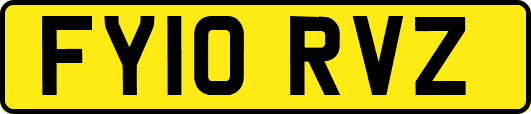 FY10 RVZ